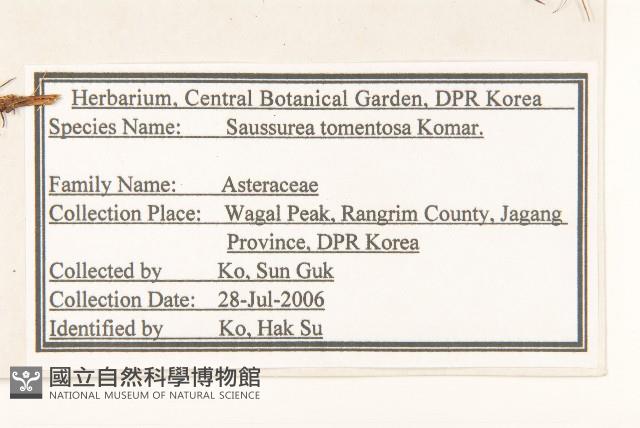 Herbarium, Central Botanical Garden, DPR Korea

Species Name: Saussurea tomentosa Komar.

Family Name: Asteraceae

Collection Place: Wagal Peak, Rangrim County, Jagang Province, DPR Korea

Collected by Ko, Sun Guk

Collection Date: 28-Jul-2006

Identified by Ko, Hak Su

國立自然科學博物館
NATIONAL MUSEUM OF NATURAL SCIENCE